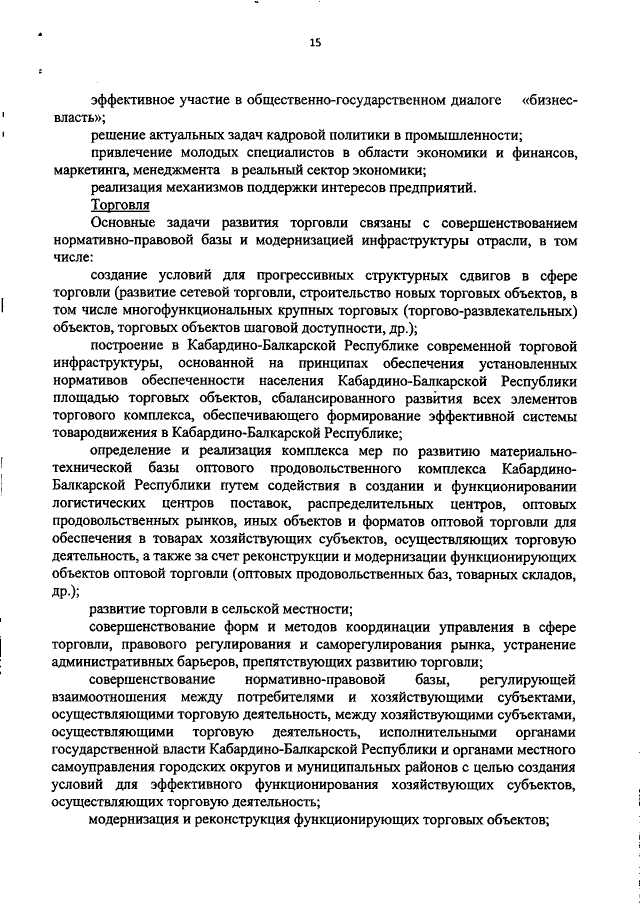 15

эффективное участие в общественно-государственном диалоге «бизнес-власть»;

решение актуальных задач кадровой политики в промышленности;

привлечение молодых специалистов в области экономики и финансов, маркетинга, менеджмента в реальный сектор экономики;

реализация механизмов поддержки интересов предприятий.

Торговля

Основные задачи развития торговли связаны с совершенствованием нормативно-правовой базы и модернизацией инфраструктуры отрасли, в том числе:

создание условий для прогрессивных структурных сдвигов в сфере торговли (развитие сетевой торговли, строительство новых торговых объектов, в том числе многофункциональных крупных торговых (торгово-развлекательных) объектов, торговых объектов шаговой доступности, др.);

построение в Кабардино-Балкарской Республике современной торговой инфраструктуры, основанной на принципах обеспечения установленных нормативов обеспеченности населения Кабардино-Балкарской Республики площадью торговых объектов, сбалансированного развития всех элементов торгового комплекса, обеспечивающего формирование эффективной системы товародвижения в Кабардино-Балкарской Республике;

определение и реализация комплекса мер по развитию материально-технической базы оптового продовольственного комплекса Кабардино-Балкарской Республики путем содействия в создании и функционировании логистических центров поставок, распределительных центров, оптовых продовольственных рынков, иных объектов и форматов оптовой торговли для обеспечения в товарах хозяйствующих субъектов, осуществляющих торговую деятельность, а также за счет реконструкции и модернизации функционирующих объектов оптовой торговли (оптовых продовольственных баз, товарных складов, др.);

развитие торговли в сельской местности;

совершенствование форм и методов координации управления в сфере торговли, правового регулирования и саморегулирования рынка, устранение административных барьеров, препятствующих развитию торговли;

совершенствование нормативно-правовой базы, регулирующей взаимоотношения между потребителями и хозяйствующими субъектами, осуществляющими торговую деятельность, между хозяйствующими субъектами, осуществляющими торговую деятельность, исполнительными органами государственной власти Кабардино-Балкарской Республики и органами местного самоуправления городских округов и муниципальных районов с целью создания условий для эффективного функционирования хозяйствующих субъектов, осуществляющих торговую деятельность;

модернизация и реконструкция функционирующих торговых объектов;